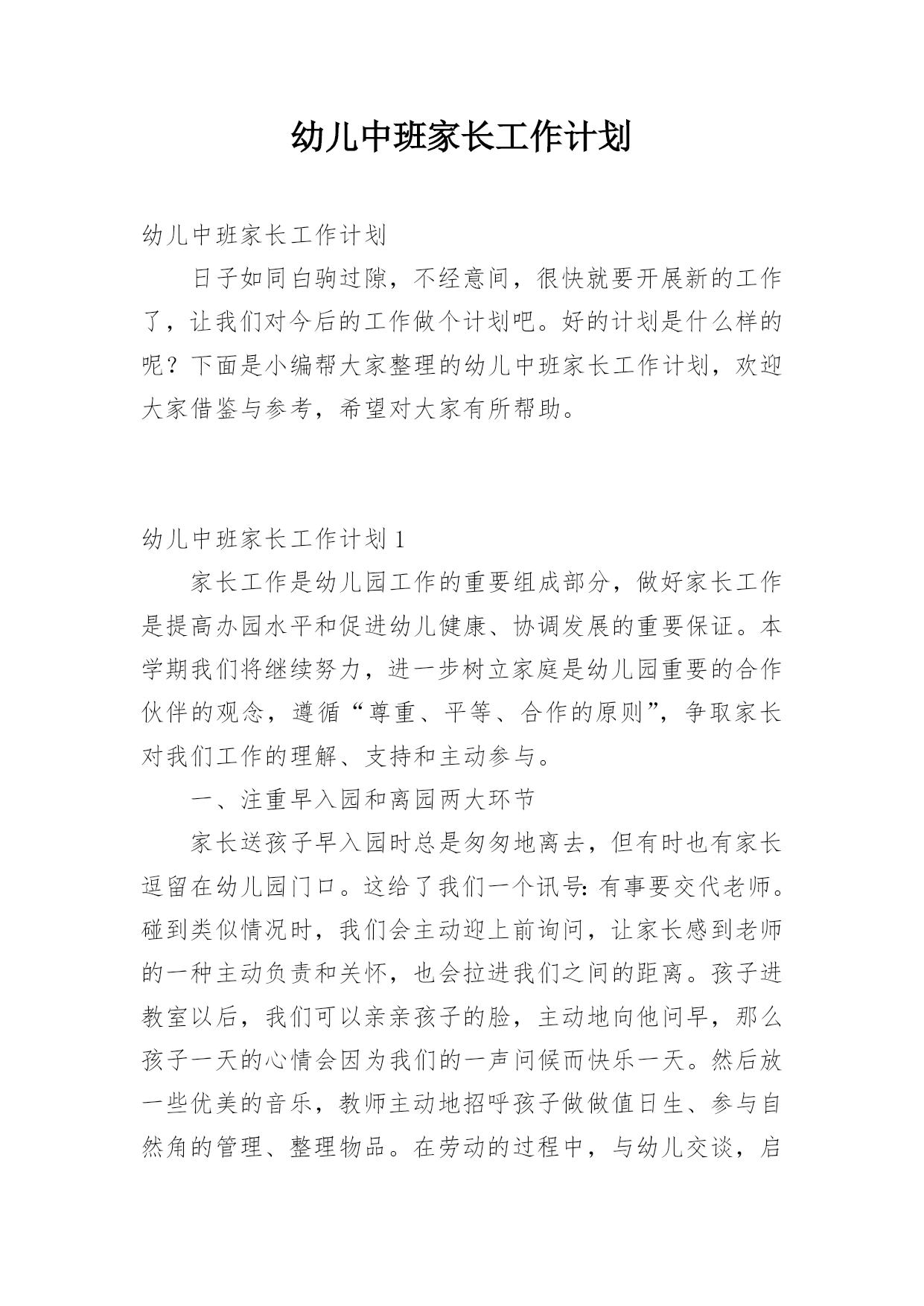 幼儿中班家长工作计划

幼儿中班家长工作计划

日子如同白驹过隙，不经意间，很快就要开展新的工作了，让我们对今后的工作做个计划吧。好的计划是什么样的呢？下面是小编帮大家整理的幼儿中班家长工作计划，欢迎大家借鉴与参考，希望对大家有所帮助。

幼儿中班家长工作计划 1

家长工作是幼儿园工作的重要组成部分，做好家长工作是提高办园水平和促进幼儿健康、协调发展的重要保证。本学期我们将继续努力，进一步树立家庭是幼儿园重要的合作伙伴的观念，遵循“尊重、平等、合作的原则”，争取家长对我们工作的理解、支持和主动参与。

一、注重早入园和离园两大环节

家长送孩子早入园时总是匆匆地离去，但有时也有家长逗留在幼儿园门口。这给了我们一个讯号：有事要交代老师。碰到类似情况时，我们会主动迎上前询问，让家长感到老师的一种主动负责和关怀，也会拉进我们之间的距离。孩子进教室以后，我们可以亲亲孩子的脸，主动地向他问早，那么孩子一天的心情会因为我们的一声问候而快乐一天。然后放一些优美的音乐，教师主动地招呼孩子做做值日生、参与自然角的管理、整理物品。在劳动的过程中，与幼儿交谈，启